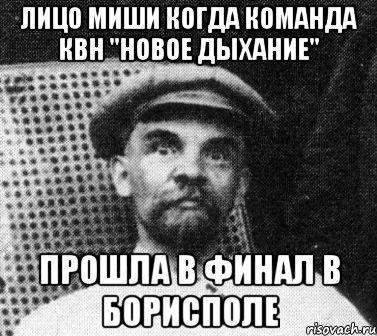 ЛИЦО МИШИ КОГДА КОМАНДА КВН "НОВОЕ ДЫХАНИЕ"

ПРОШЛА В ФИНАЛ В БОРИСПОЛЕ

risovach.ru